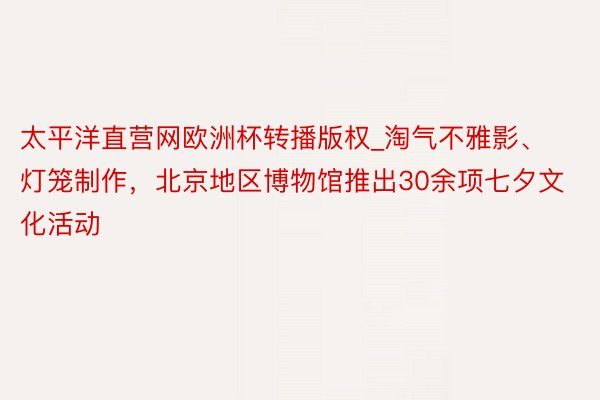 太平洋直营网欧洲杯转播版权_淘气不雅影、灯笼制作，北京地区博物馆推出30余项七夕文化活动